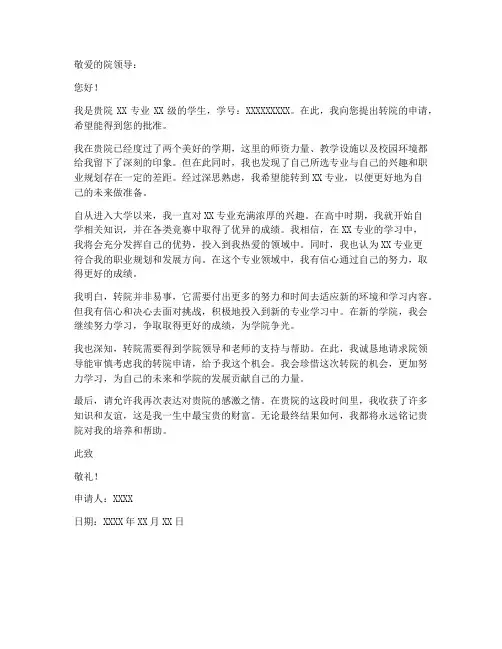 敬爱的院领导：

您好！

我是贵院 XX 专业 XX 级的学生，学号：XXXXXXXXX。在此，我向您提出转院的申请，希望能得到您的批准。

我在贵院已经度过了两个美好的学期，这里的师资力量、教学设施以及校园环境都给我留下了深刻的印象。但在此同时，我也发现了自己所选专业与自己的兴趣和职业规划存在一定的差距。经过深思熟虑，我希望能转到 XX 专业，以便更好地为自己的未来做准备。

自从进入大学以来，我一直对 XX 专业充满浓厚的兴趣。在高中时期，我就开始自学相关知识，并在各类竞赛中取得了优异的成绩。我相信，在 XX 专业的学习中，我将会充分发挥自己的优势，投入到我热爱的领域中。同时，我也认为 XX 专业更符合我的职业规划和发展方向。在这个专业领域中，我有信心通过自己的努力，取得更好的成绩。

我明白，转院并非易事，它需要付出更多的努力和时间去适应新的环境和学习内容。但我有信心和决心去面对挑战，积极地投入到新的专业学习中。在新的学院，我会继续努力学习，争取取得更好的成绩，为学院争光。

我也深知，转院需要得到学院领导和老师的支持与帮助。在此，我诚恳地请求院领导能审慎考虑我的转院申请，给予我这个机会。我会珍惜这次转院的机会，更加努力学习，为自己的未来和学院的发展贡献自己的力量。

最后，请允许我再次表达对贵院的感激之情。在贵院的这段时间里，我收获了许多知识和友谊，这是我一生中最宝贵的财富。无论最终结果如何，我都将永远铭记贵院对我的培养和帮助。

此致

敬礼！

申请人：XXXX

日期：XXXX 年 XX 月 XX 日